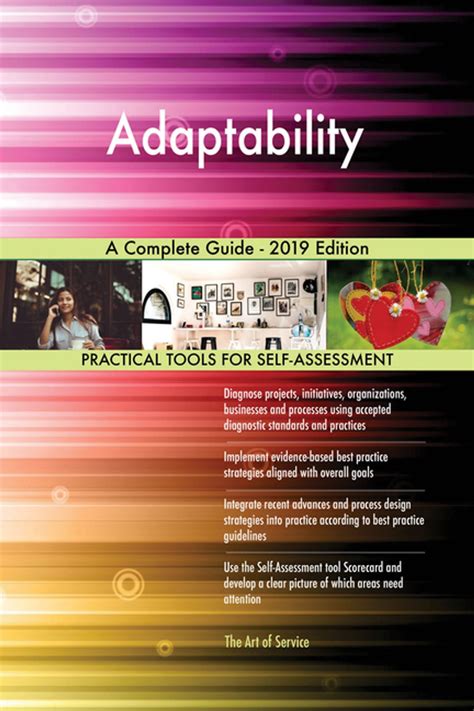 Adaptability

A Complete Guide - 2019 Edition

PRACTICAL TOOLS FOR SELF-ASSESSMENT

Diagnose projects, initiatives, organizations, businesses and processes using accepted diagnostic standards and practices

Implement evidence-based best practice strategies aligned with overall goals

Integrate recent advances and process design strategies into practice according to best practice guidelines

Use the Self-Assessment tool Scorecard and develop a clear picture of which areas need attention

The Art of Service